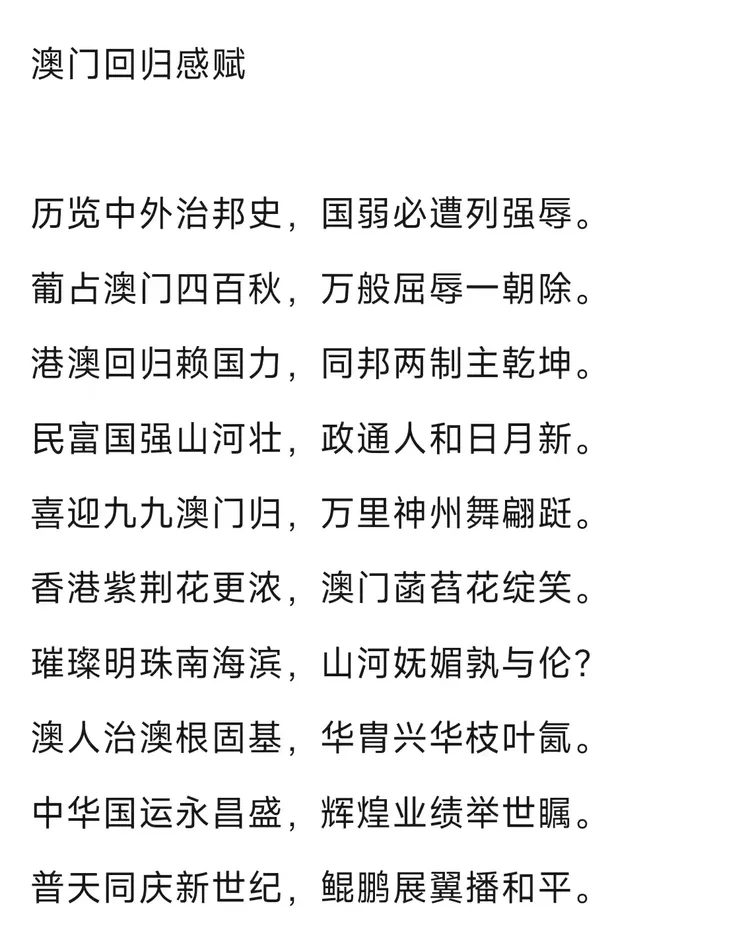 澳门回归感赋

历览中外治邦史，国弱必遭列强辱。

葡占澳门四百秋，万般屈辱一朝除。

港澳回归赖国力，同邦两制主乾坤。

民富国强山河壮，政通人和日月新。

喜迎九九澳门归，万里神州舞翩跹。

香港紫荆花更浓，澳门菡萏花绽笑。

璀璨明珠南海滨，山河妩媚孰与伦？

澳人治澳根固基，华胄兴华枝叶氤。

中华国运永昌盛，辉煌业绩举世瞩。

普天同庆新世纪，鲲鹏展翼播和平。